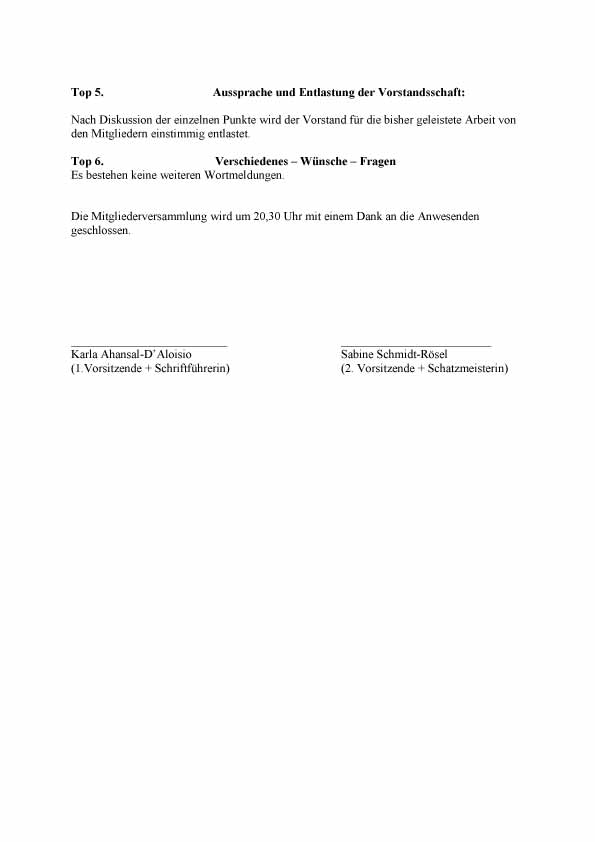 Top 5. Aussprache und Entlastung der Vorstandsschaft:

Nach Diskussion der einzelnen Punkte wird der Vorstand für die bisher geleistete Arbeit von den Mitgliedern einstimmig entlastet.

Top 6. Verschiedenes – Wünsche – Fragen
Es bestehen keine weiteren Wortmeldungen.

Die Mitgliederversammlung wird um 20,30 Uhr mit einem Dank an die Anwesenden geschlossen.

Karla Ahansal-D'Aloisio
(1.Vorsitzende + Schriftführerin)

Sabine Schmidt-Rösel
(2. Vorsitzende + Schatzmeisterin)